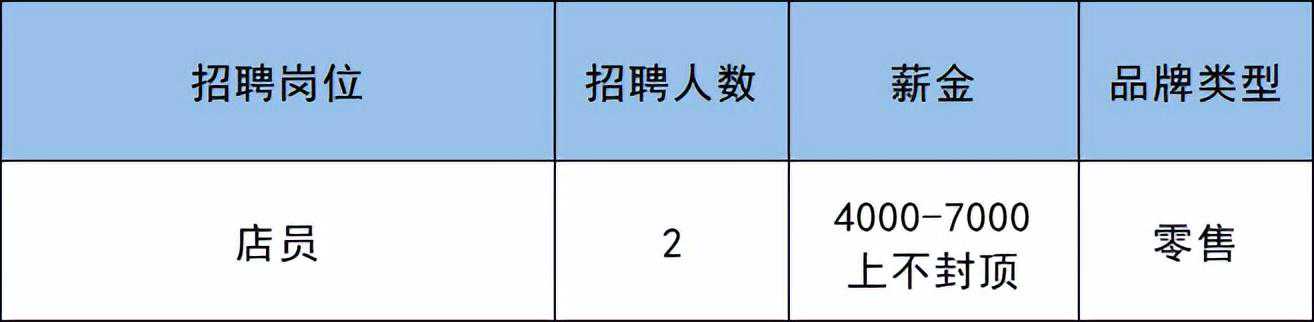 | 招聘岗位 | 招聘人数 | 薪金 | 品牌类型 |
|---|---|---|---|
| 店员 | 2 | 4000-7000 上不封顶 | 零售 |